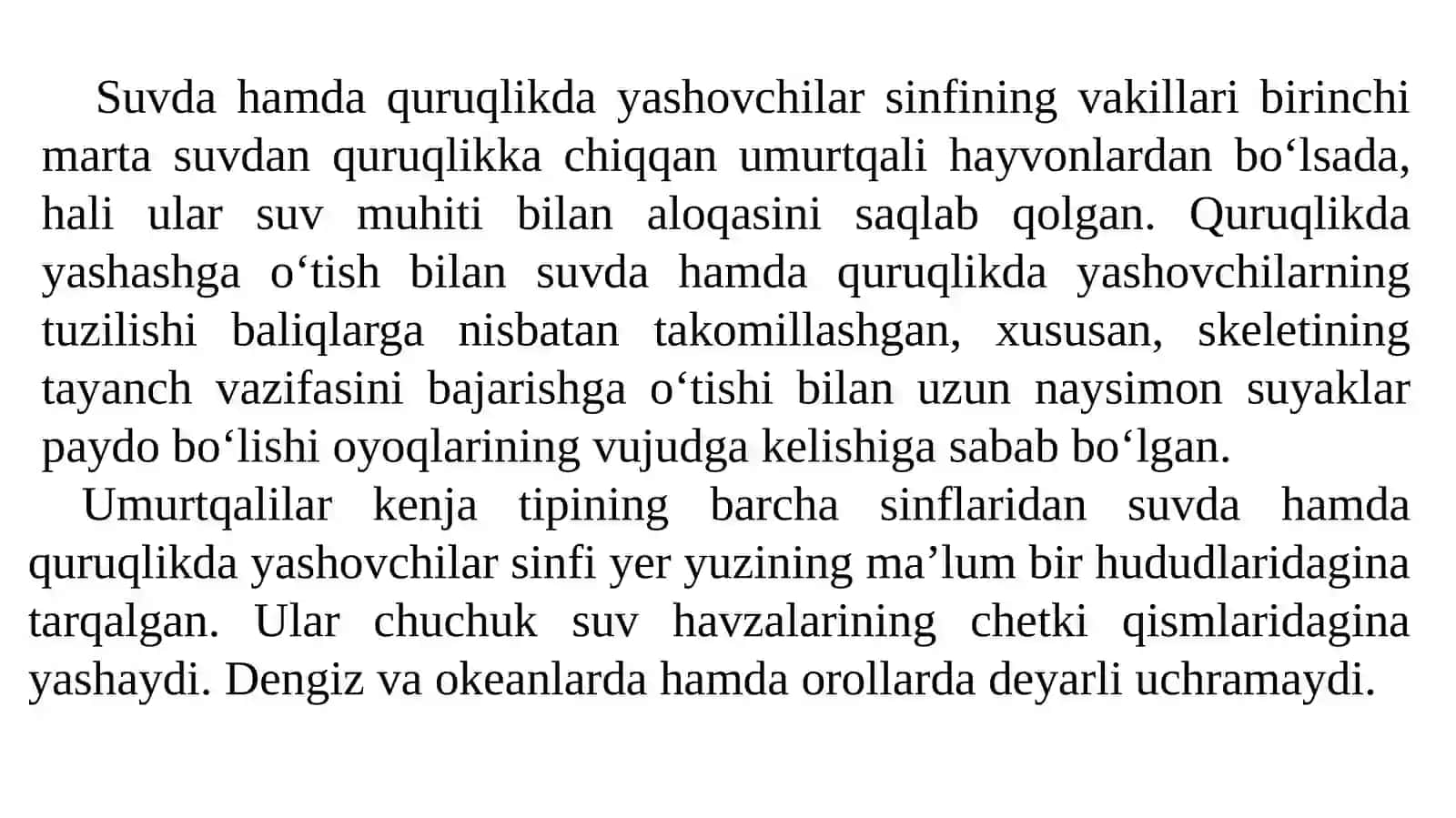 Suvda hamda quruqlikda yashovchilar sinfining vakillari birinchi marta suvdan quruqlikka chiqqan umurtqali hayvonlardan bo‘lsada, hali ular suv muhiti bilan aloqasini saqlab qolgan. Quruqlikda yashashga o‘tish bilan suvda hamda quruqlikda yashovchilarning tuzilishi baliqlarga nisbatan takomillashgan, xususan, skeletining tayanch vazifasini bajarishga o‘tishi bilan uzun naysimon suyaklar paydo bo‘lishi oyoqlarining vujudga kelishiga sabab bo‘lgan.

Umurtqalilar kenja tipining barcha sinflaridan suvda hamda quruqlikda yashovchilar sinfi yer yuzining ma’lum bir hududlaridagina tarqalgan. Ular chuchuk suv havzalarining chetki qismlaridagina yashaydi. Dengiz va okeanlarda hamda orollarda deyarli uchramaydi.